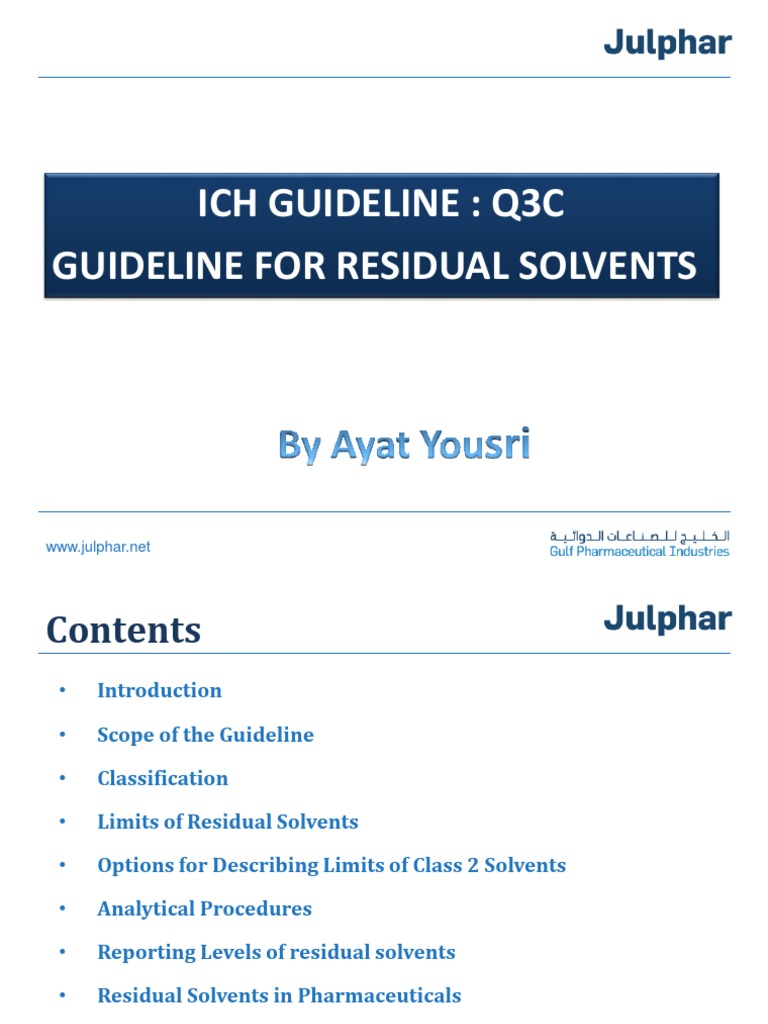 Julphar

ICH GUIDELINE : Q3C
GUIDELINE FOR RESIDUAL SOLVENTS

By Ayat Yousri

www.julphar.net

الخليج للصناعات الدوائية
Gulf Pharmaceutical Industries

Contents

Julphar

• Introduction
• Scope of the Guideline
• Classification
• Limits of Residual Solvents
• Options for Describing Limits of Class 2 Solvents
• Analytical Procedures
• Reporting Levels of residual solvents
• Residual Solvents in Pharmaceuticals